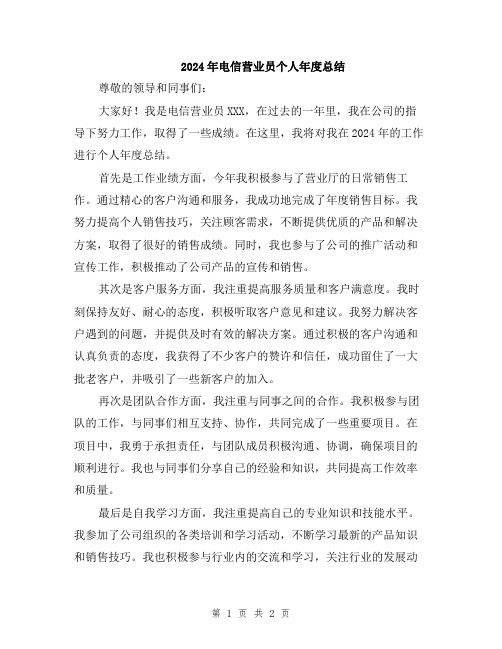 2024年电信营业员个人年度总结

尊敬的领导和同事们：

大家好！我是电信营业员XXX，在过去的一年里，我在公司的指导下努力工作，取得了一些成绩。在这里，我将对我在2024年的工作进行个人年度总结。

首先是工作业绩方面，今年我积极参与了营业厅的日常销售工作。通过精心的客户沟通和服务，我成功地完成了年度销售目标。我努力提高个人销售技巧，关注顾客需求，不断提供优质的产品和解决方案，取得了很好的销售成绩。同时，我也参与了公司的推广活动和宣传工作，积极推动了公司产品的宣传和销售。

其次是客户服务方面，我注重提高服务质量和客户满意度。我时刻保持友好、耐心的态度，积极听取客户意见和建议。我努力解决客户遇到的问题，并提供及时有效的解决方案。通过积极的客户沟通和认真负责的态度，我获得了不少客户的赞许和信任，成功留住了一大批老客户，并吸引了一些新客户的加入。

再次是团队合作方面，我注重与同事之间的合作。我积极参与团队的工作，与同事们相互支持、协作，共同完成了一些重要项目。在项目中，我勇于承担责任，与团队成员积极沟通、协调，确保项目的顺利进行。我也与同事们分享自己的经验和知识，共同提高工作效率和质量。

最后是自我学习方面，我注重提高自己的专业知识和技能水平。我参加了公司组织的各类培训和学习活动，不断学习最新的产品知识和销售技巧。我也积极参与行业内的交流和学习，关注行业的发展动

第 1 页 共 2 页